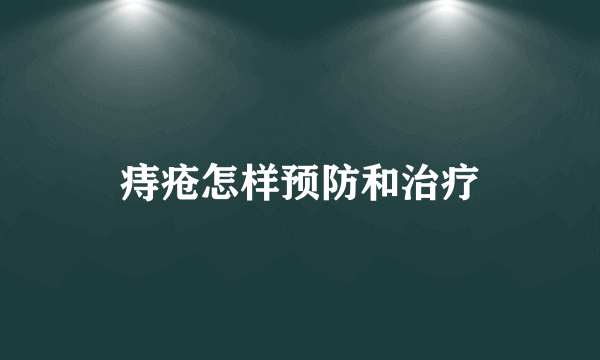 痔疮怎样预防和治疗